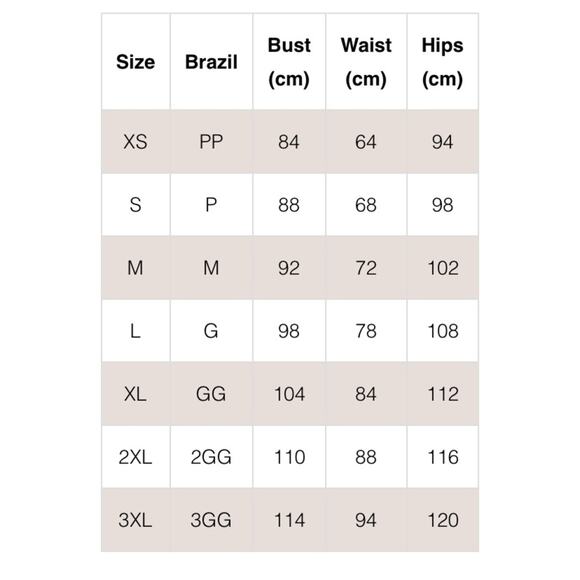 | Size | Brazil | Bust (cm) | Waist (cm) | Hips (cm) |
|---|---|---|---|---|
| XS | PP | 84 | 64 | 94 |
| S | P | 88 | 68 | 98 |
| M | M | 92 | 72 | 102 |
| L | G | 98 | 78 | 108 |
| XL | GG | 104 | 84 | 112 |
| 2XL | 2GG | 110 | 88 | 116 |
| 3XL | 3GG | 114 | 94 | 120 |